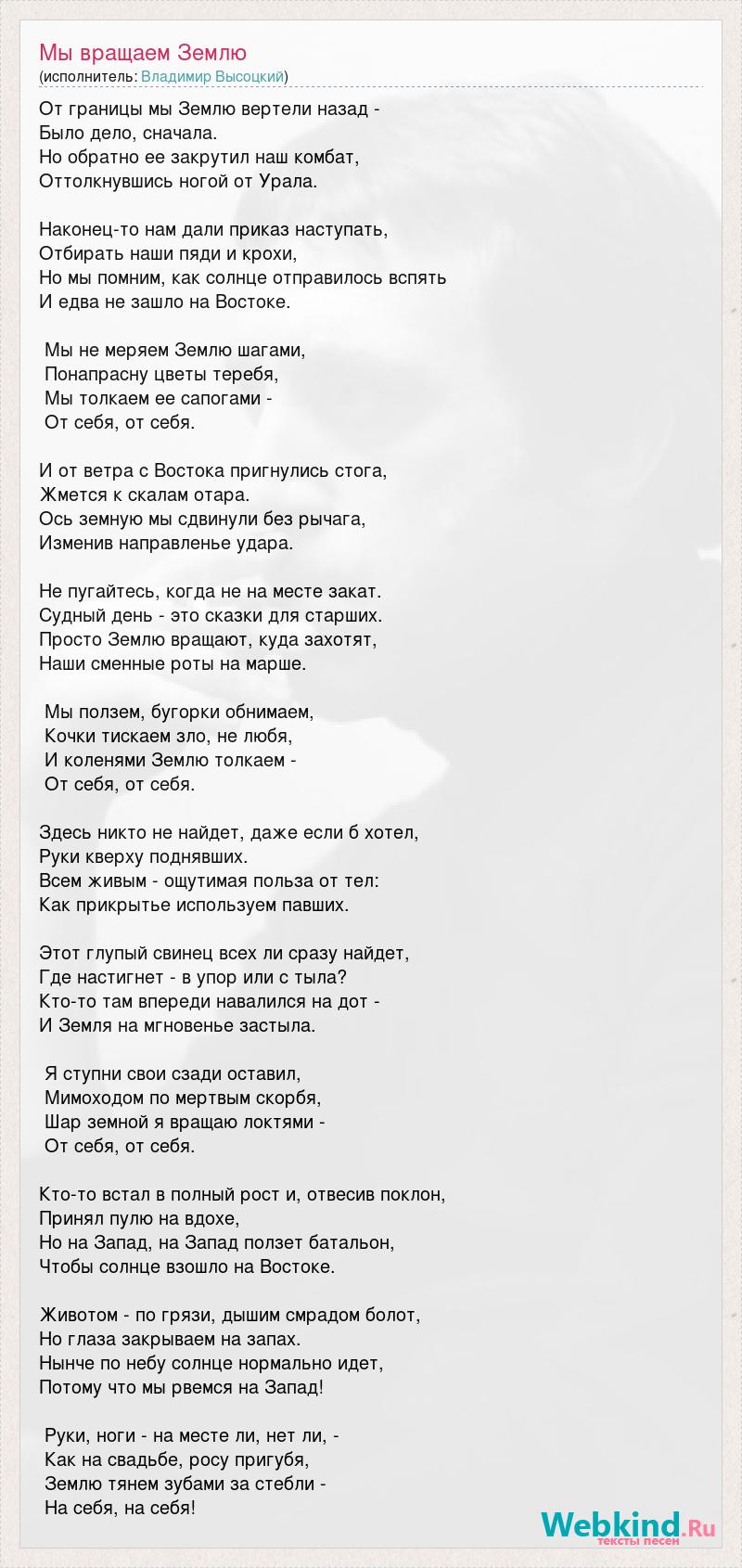 Мы вращаем Землю
(исполнитель: Владимир Высоцкий)

От границы мы Землю вертели назад -
Было дело, сначала.
Но обратно ее закрутил наш комбат,
Оттолкнувшись ногой от Урала.

Наконец-то нам дали приказ наступать,
Отбирать наши пяди и крохи,
Но мы помним, как солнце отправилось вспять
И едва не зашло на Востоке.

Мы не меряем Землю шагами,
Понапрасну цветы теребя,
Мы толкаем ее сапогами -
От себя, от себя.

И от ветра с Востока пригнулись стога,
Жмется к скалам отара.
Ось земную мы сдвинули без рычага,
Изменив направленье удара.

Не пугайтесь, когда не на месте закат.
Судный день - это сказки для старших.
Просто Землю вращают, куда захотят,
Наши сменные роты на марше.

Мы ползем, бугорки обнимаем,
Кочки тискаем зло, не любя,
И коленями Землю толкаем -
От себя, от себя.

Здесь никто не найдет, даже если б хотел,
Руки кверху поднявших.
Всем живым - ощутимая польза от тел:
Как прикрытье используем павших.

Этот глупый свинец всех ли сразу найдет,
Где настигнет - в упор или с тыла?
Кто-то там впереди навалился на дот -
И Земля на мгновенье застыла.

Я ступни свои сзади оставил,
Мимоходом по мертвым скорбя,
Шар земной я вращаю локтями -
От себя, от себя.

Кто-то встал в полный рост и, отвесив поклон,
Принял пулю на вдохе,
Но на Запад, на Запад ползет батальон,
Чтобы солнце взошло на Востоке.

Животом - по грязи, дышим смрадом болот,
Но глаза закрываем на запах.
Нынче по небу солнце нормально идет,
Потому что мы рвемся на Запад!

Руки, ноги - на месте ли, нет ли, -
Как на свадьбе, росу пригубя,
Землю тянем зубами за стебли -
На себя, на себя!

Webkind.Ru
тексты песен